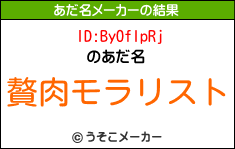 あだ名メーカーの結果

ID:ByOflpRj
のあだ名

贅肉モラリスト

© うそこメーカー